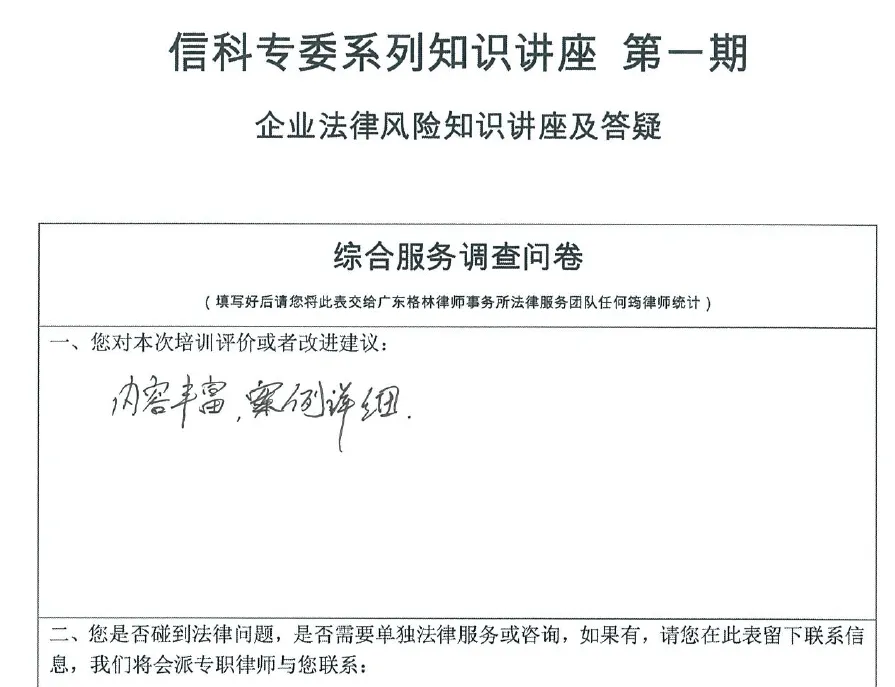 信科专委系列知识讲座 第一期

企业法律风险知识讲座及答疑

综合服务调查问卷

（填写好后请您将此表交给广东格林律师事务所法律服务团队任何筠律师统计）

一、您对本次培训评价或者改进建议：

内容丰富，案例详细.

二、您是否碰到法律问题，是否需要单独法律服务或咨询，如果有，请您在此表留下联系信息，我们将会派专职律师与您联系：